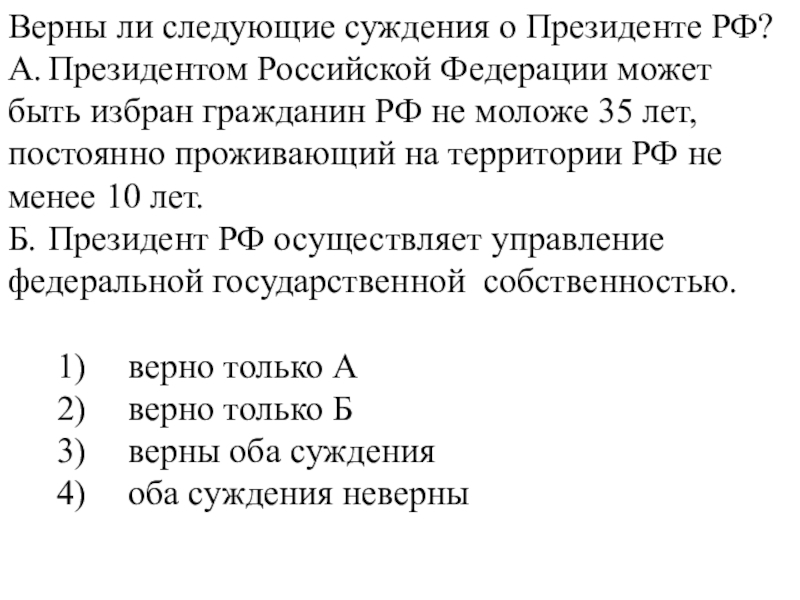 Верны ли следующие суждения о Президенте РФ?
А. Президентом Российской Федерации может быть избран гражданин РФ не моложе 35 лет, постоянно проживающий на территории РФ не менее 10 лет.
Б. Президент РФ осуществляет управление федеральной государственной собственностью.

1) верно только А
2) верно только Б
3) верны оба суждения
4) оба суждения неверны